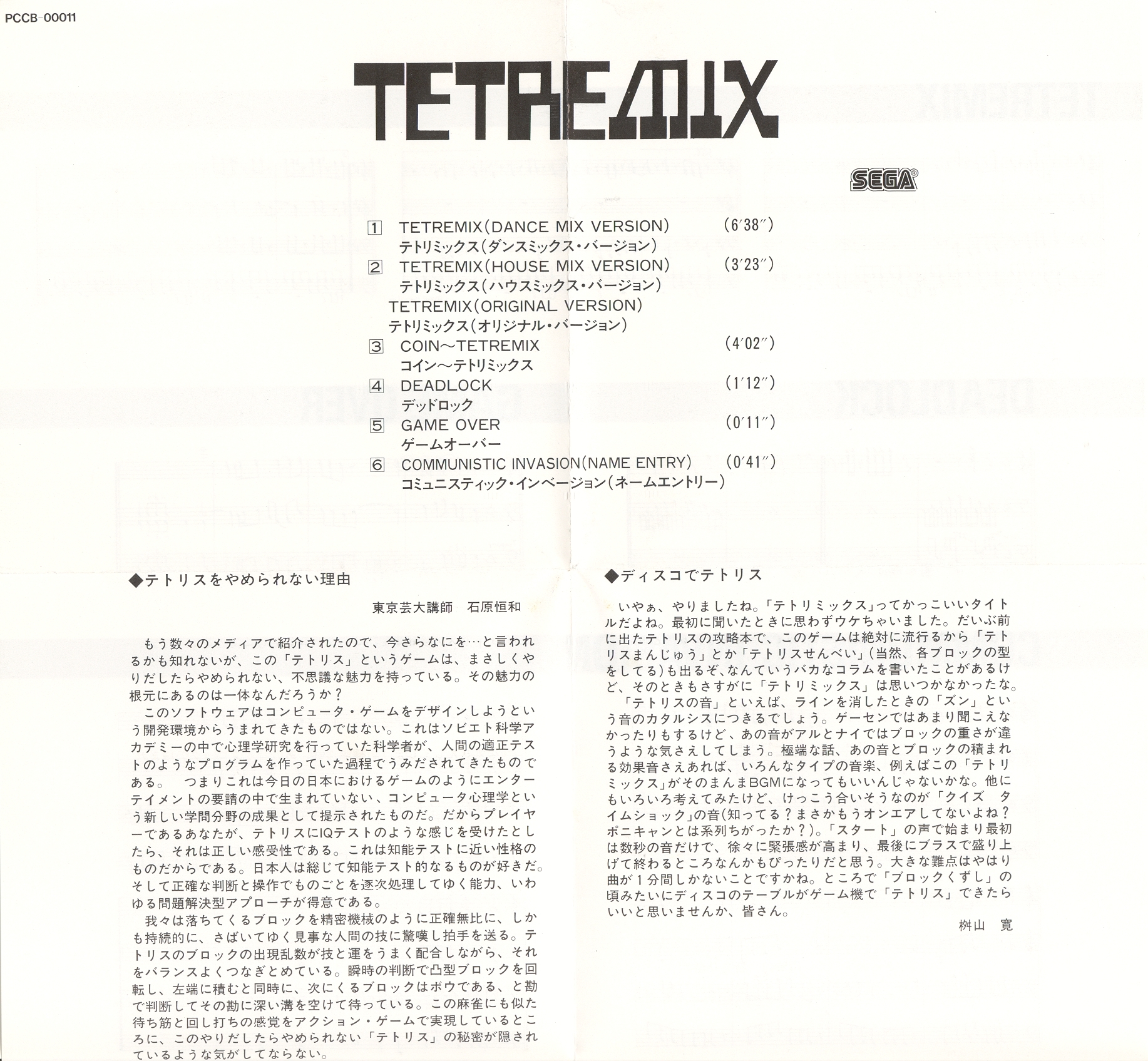 PCCB-00011

TETREMIX

SEGA®

1 TETREMIX(DANCE MIX VERSION) (6′38″)
テトリミックス(ダンスミックス・バージョン)
2 TETREMIX(HOUSE MIX VERSION) (3′23″)
テトリミックス(ハウスミックス・バージョン)
TETREMIX(ORIGINAL VERSION)
テトリミックス(オリジナル・バージョン)
3 COIN〜TETREMIX (4′02″)
コイン〜テトリミックス
4 DEADLOCK (1′12″)
デッドロック
5 GAME OVER (0′11″)
ゲームオーバー
6 COMMUNISTIC INVASION(NAME ENTRY) (0′41″)
コミュニスティック・インベージョン(ネームエントリー)

◆テトリスをやめられない理由

東京芸大講師 石原恒和

もう数々のメディアで紹介されたので、今さらなにを…と言われるかも知れないが、この「テトリス」というゲームは、まさしくやりだしたらやめられない、不思議な魅力を持っている。その魅力の根元にあるのは一体なんだろうか?

このソフトウェアはコンピュータ・ゲームをデザインしようという開発環境からうまれてきたものではない。これはソビエト科学アカデミーの中で心理学研究を行っていた科学者が、人間の適正テストのようなプログラムを作っていた過程でうみだされてきたものである。 つまりこれは今日の日本におけるゲームのようにエンターテイメントの要請の中で生まれていない、コンピュータ心理学という新しい学問分野の成果として提示されたものだ。だからプレイヤーであるあなたが、テトリスにIQテストのような感じを受けたとしたら、それは正しい感受性である。これは知能テストに近い性格のものだからである。日本人は総じて知能テスト的なるものが好きだ。そして正確な判断と操作でものごとを逐次処理してゆく能力、いわゆる問題解決型アプローチが得意である。

我々は落ちてくるブロックを精密機械のように正確無比に、しかも持続的に、さばいてゆく見事な人間の技に驚嘆し拍手を送る。テトリスのブロックの出現乱数が技と運をうまく配合しながら、それをバランスよくつなぎとめている。瞬時の判断で凸型ブロックを回転し、左端に積むと同時に、次にくるブロックはボウである、と勘で判断してその勘に深い溝を空けて待っている。この麻雀にも似た待ち筋と回し打ちの感覚をアクション・ゲームで実現しているところに、このやりだしたらやめられない「テトリス」の秘密が隠されているような気がしてならない。

◆ディスコでテトリス

いやぁ、やりましたね。「テトリミックス」ってかっこいいタイトルだよね。最初に聞いたときに思わずウケちゃいました。だいぶ前に出たテトリスの攻略本で、このゲームは絶対に流行るから「テトリスまんじゅう」とか「テトリスせんべい」(当然、各ブロックの型をしてる)も出るぞ、なんていうバカなコラムを書いたことがあるけど、そのときもさすがに「テトリミックス」は思いつかなかったな。

「テトリスの音」といえば、ラインを消したときの「ズン」という音のカタルシスにつきるでしょう。ゲーセンではあまり聞こえなかったりもするけど、あの音がアルとナイではブロックの重さが違うような気さえしてしまう。極端な話、あの音とブロックの積まれる効果音さえあれば、いろんなタイプの音楽、例えばこの「テトリミックス」がそのまんまBGMになってもいいんじゃないかな。他にもいろいろ考えてみたけど、けっこう合いそうなのが「クイズ タイムショック」の音(知ってる?まさかもうオンエアしてないよね?ポニキャンとは系列ちがったか?)。「スタート」の声で始まり最初は数秒の音だけで、徐々に緊張感が高まり、最後にブラスで盛り上げて終わるところなんかもぴったりだと思う。大きな難点はやはり曲が1分間しかないことですかね。ところで「ブロックくずし」の頃みたいにディスコのテーブルがゲーム機で「テトリス」できたらいいと思いませんか、皆さん。

桝山 寛